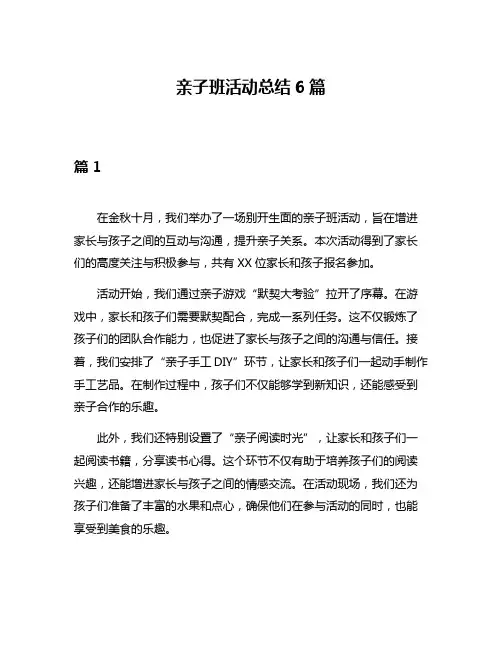 亲子班活动总结 6 篇

篇 1

在金秋十月，我们举办了一场别开生面的亲子班活动，旨在增进家长与孩子之间的互动与沟通，提升亲子关系。本次活动得到了家长们的高度关注与积极参与，共有 XX 位家长和孩子报名参加。

活动开始，我们通过亲子游戏“默契大考验”拉开了序幕。在游戏中，家长和孩子们需要默契配合，完成一系列任务。这不仅锻炼了孩子们的团队合作能力，也促进了家长与孩子之间的沟通与信任。接着，我们安排了“亲子手工 DIY”环节，让家长和孩子们一起动手制作手工艺品。在制作过程中，孩子们不仅能够学到新知识，还能感受到亲子合作的乐趣。

此外，我们还特别设置了“亲子阅读时光”，让家长和孩子们一起阅读书籍，分享读书心得。这个环节不仅有助于培养孩子们的阅读兴趣，还能增进家长与孩子之间的情感交流。在活动现场，我们还为孩子们准备了丰富的水果和点心，确保他们在参与活动的同时，也能享受到美食的乐趣。